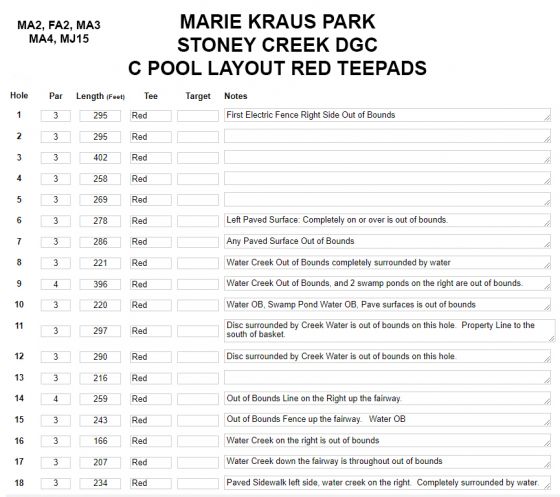 MA2, FA2, MA3
MA4, MJ15

MARIE KRAUS PARK
STONEY CREEK DGC
C POOL LAYOUT RED TEEPADS

| Hole | Par | Length (Feet) | Tee | Target | Notes |
|---|---|---|---|---|---|
| 1 | 3 | 295 | Red | | First Electric Fence Right Side Out of Bounds |
| 2 | 3 | 295 | Red | | |
| 3 | 3 | 402 | Red | | |
| 4 | 3 | 258 | Red | | |
| 5 | 3 | 269 | Red | | |
| 6 | 3 | 278 | Red | | Left Paved Surface: Completely on or over is out of bounds. |
| 7 | 3 | 286 | Red | | Any Paved Surface Out of Bounds |
| 8 | 3 | 221 | Red | | Water Creek Out of Bounds completely surrounded by water |
| 9 | 4 | 396 | Red | | Water Creek Out of Bounds, and 2 swamp ponds on the right are out of bounds. |
| 10 | 3 | 220 | Red | | Water OB, Swamp Pond Water OB, Pave surfaces is out of bounds |
| 11 | 3 | 297 | Red | | Disc surrounded by Creek Water is out of bounds on this hole. Property Line to the south of basket. |
| 12 | 3 | 290 | Red | | Disc surrounded by Creek Water is out of bounds on this hole. |
| 13 | 3 | 216 | Red | | |
| 14 | 4 | 259 | Red | | Out of Bounds Line on the Right up the fairway. |
| 15 | 3 | 243 | Red | | Out of Bounds Fence up the fairway. Water OB |
| 16 | 3 | 166 | Red | | Water Creek on the right is out of bounds |
| 17 | 3 | 207 | Red | | Water Creek down the fairway is throughout out of bounds |
| 18 | 3 | 234 | Red | | Paved Sidewalk left side, water creek on the right. Completely surrounded by water. |